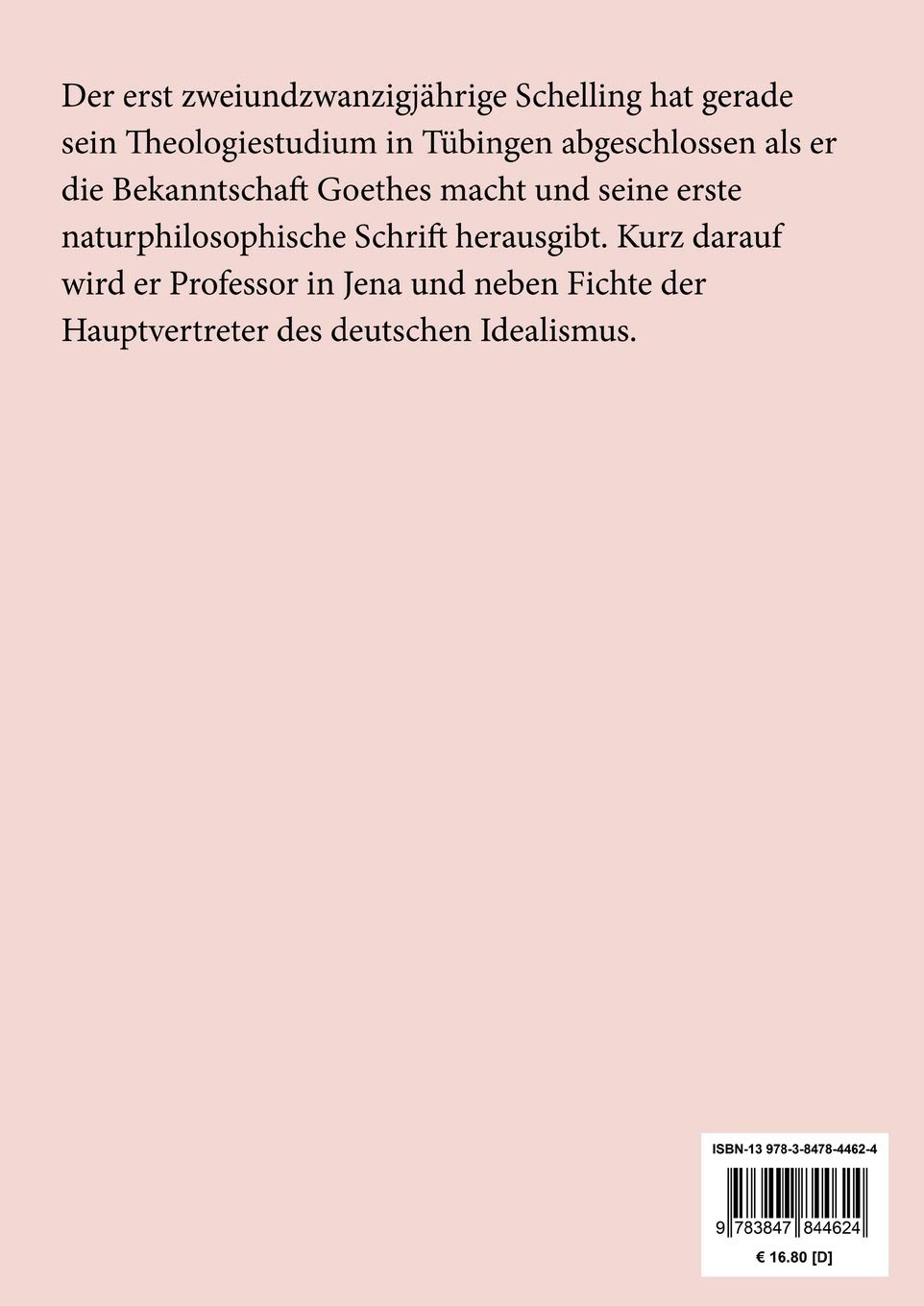 Der erst zweiundzwanzigjährige Schelling hat gerade sein Theologiestudium in Tübingen abgeschlossen als er die Bekanntschaft Goethes macht und seine erste naturphilosophische Schrift herausgibt. Kurz darauf wird er Professor in Jena und neben Fichte der Hauptvertreter des deutschen Idealismus.

ISBN-13 978-3-8478-4462-4

9 783847 844624

€ 16.80 [D]